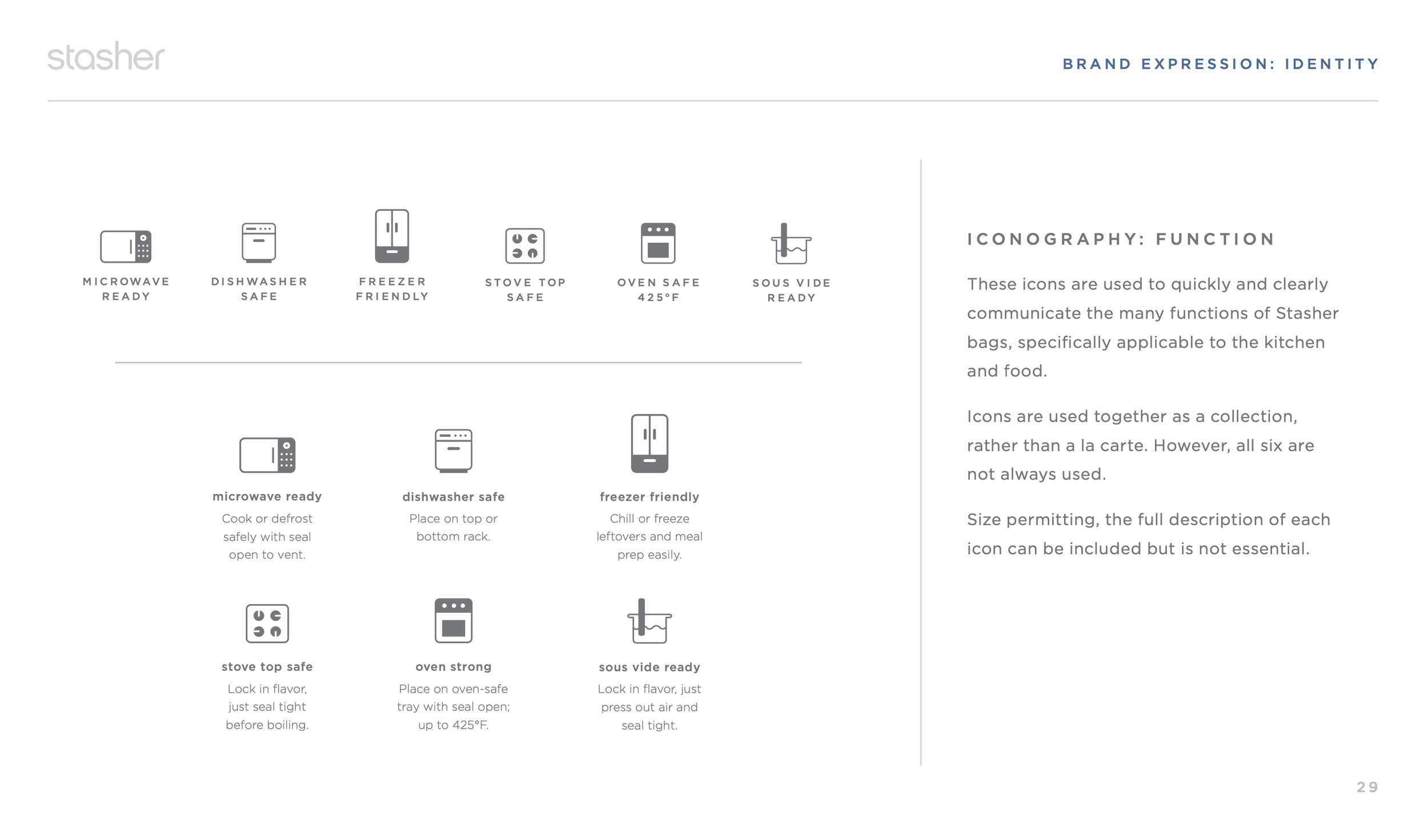 stasher

BRAND EXPRESSION: IDENTITY

MICROWAVE READY

DISHWASHER SAFE

FREEZER FRIENDLY

STOVE TOP SAFE

OVEN SAFE 425°F

SOUS VIDE READY

microwave ready
Cook or defrost safely with seal open to vent.

dishwasher safe
Place on top or bottom rack.

freezer friendly
Chill or freeze leftovers and meal prep easily.

stove top safe
Lock in flavor, just seal tight before boiling.

oven strong
Place on oven-safe tray with seal open; up to 425°F.

sous vide ready
Lock in flavor, just press out air and seal tight.

ICONOGRAPHY: FUNCTION

These icons are used to quickly and clearly communicate the many functions of Stasher bags, specifically applicable to the kitchen and food.

Icons are used together as a collection, rather than a la carte. However, all six are not always used.

Size permitting, the full description of each icon can be included but is not essential.

29